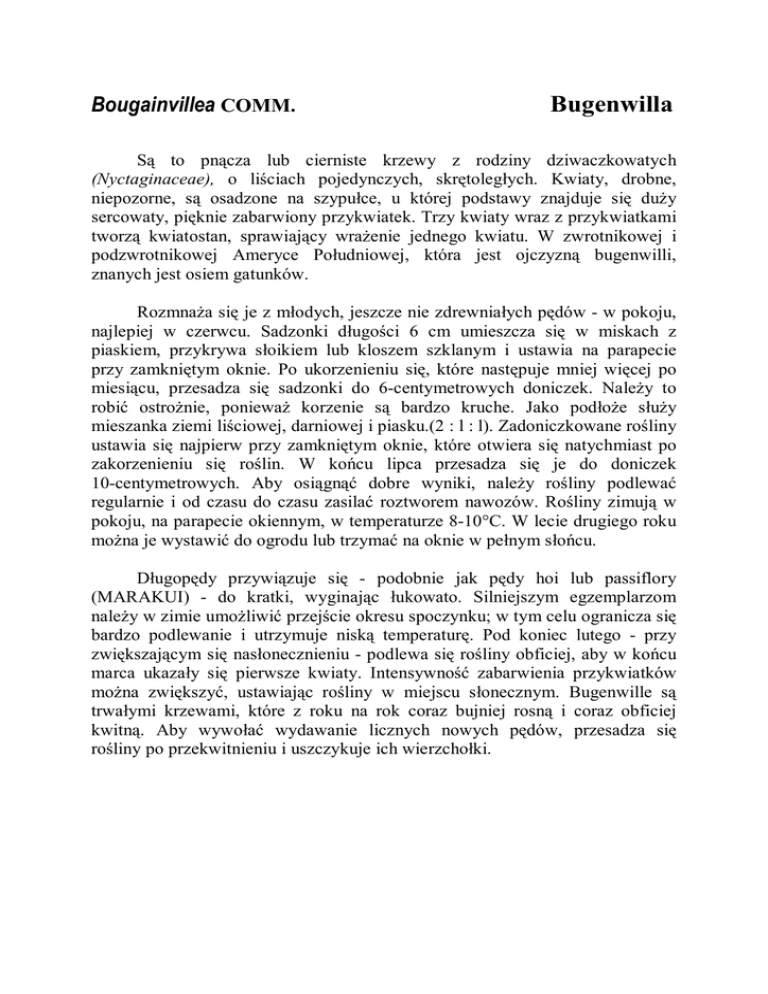 Bougainvillea COMM. Bugenwilla

Są to pnącza lub cierniste krzewy z rodziny dziwaczkowatych (Nyctaginaceae), o liściach pojedynczych, skrętoległych. Kwiaty, drobne, niepozorne, są osadzone na szypułce, u której podstawy znajduje się duży sercowaty, pięknie zabarwiony przykwiatek. Trzy kwiaty wraz z przykwiatkami tworzą kwiatostan, sprawiający wrażenie jednego kwiatu. W zwrotnikowej i podzwrotnikowej Ameryce Południowej, która jest ojczyzną bugenwilli, znanych jest osiem gatunków.

Rozmnaża się je z młodych, jeszcze nie zdrewniałych pędów - w pokoju, najlepiej w czerwcu. Sadzonki długości 6 cm umieszcza się w miskach z piaskiem, przykrywa słoikiem lub kloszem szklanym i ustawia na parapecie przy zamkniętym oknie. Po ukorzenieniu się, które następuje mniej więcej po miesiącu, przesadza się sadzonki do 6-centymetrowych doniczek. Należy to robić ostrożnie, ponieważ korzenie są bardzo kruche. Jako podłoże służy mieszanka ziemi liściowej, darniowej i piasku.(2 : l : l). Zadoniczkowane rośliny ustawia się najpierw przy zamkniętym oknie, które otwiera się natychmiast po zakorzenieniu się roślin. W końcu lipca przesadza się je do doniczek 10-centymetrowych. Aby osiągnąć dobre wyniki, należy rośliny podlewać regularnie i od czasu do czasu zasilać roztworem nawozów. Rośliny zimują w pokoju, na parapecie okiennym, w temperaturze 8-10°C. W lecie drugiego roku można je wystawić do ogrodu lub trzymać na oknie w pełnym słońcu.

Długopędy przywiązuje się - podobnie jak pędy hoi lub passiflory (MARAKUI) - do kratki, wyginając łukowato. Silniejszym egzemplarzom należy w zimie umożliwić przejście okresu spoczynku; w tym celu ogranicza się bardzo podlewanie i utrzymuje niską temperaturę. Pod koniec lutego - przy zwiększającym się nasłonecznieniu - podlewa się rośliny obficiej, aby w końcu marca ukazały się pierwsze kwiaty. Intensywność zabarwienia przykwiatków można zwiększyć, ustawiając rośliny w miejscu słonecznym. Bugenwille są trwałymi krzewami, które z roku na rok coraz bujniej rosną i coraz obficiej kwitną. Aby wywołać wydawanie licznych nowych pędów, przesadza się rośliny po przekwitnieniu i uszczykuje ich wierzchołki.